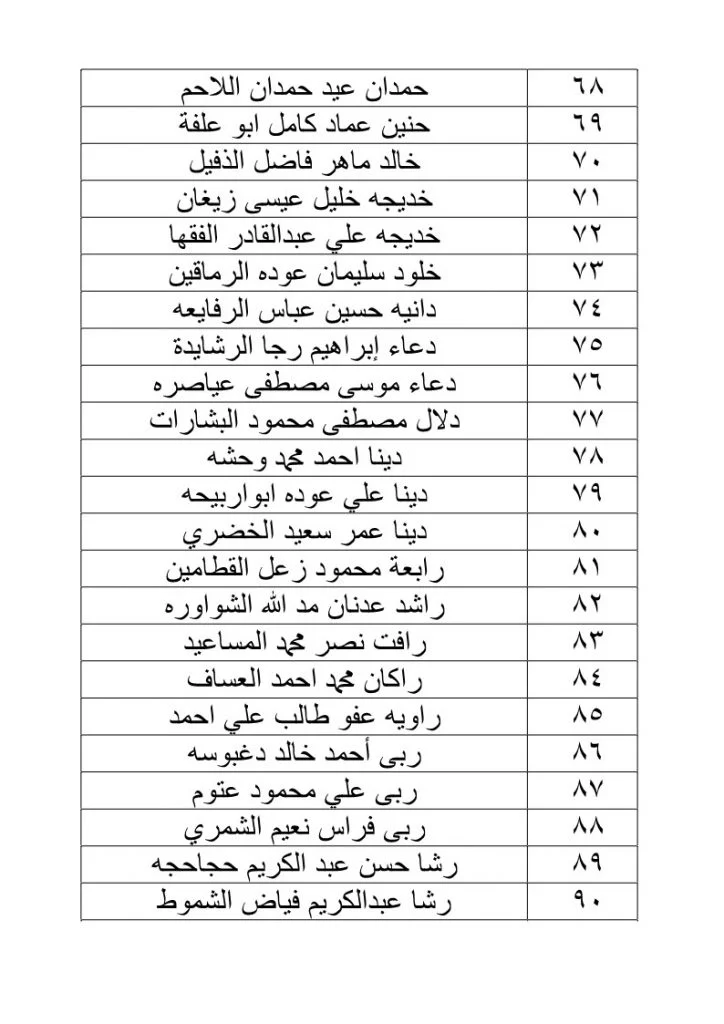 | ٦٨ | حمدان عيد حمدان اللاحم |
|---|---|
| ٦٩ | حنين عماد كامل ابو علفة |
| ٧٠ | خالد ماهر فاضل الذفيل |
| ٧١ | خديجه خليل عيسى زيغان |
| ٧٢ | خديجه علي عبدالقادر الفقها |
| ٧٣ | خلود سليمان عوده الرماقين |
| ٧٤ | دانيه حسين عباس الرفايعه |
| ٧٥ | دعاء إبراهيم رجا الرشايدة |
| ٧٦ | دعاء موسى مصطفى عياصره |
| ٧٧ | دلال مصطفى محمود البشارات |
| ٧٨ | دينا احمد محمد وحشه |
| ٧٩ | دينا علي عوده ابواربيحه |
| ٨٠ | دينا عمر سعيد الخضري |
| ٨١ | رابعة محمود زعل القطامين |
| ٨٢ | راشد عدنان مد الله الشواوره |
| ٨٣ | رافت نصر محمد المساعيد |
| ٨٤ | راكان محمد احمد العساف |
| ٨٥ | راويه عفو طالب علي احمد |
| ٨٦ | ربى أحمد خالد دغبوسه |
| ٨٧ | ربى علي محمود عتوم |
| ٨٨ | ربى فراس نعيم الشمري |
| ٨٩ | رشا حسن عبد الكريم حجاحجه |
| ٩٠ | رشا عبدالكريم فياض الشموط |